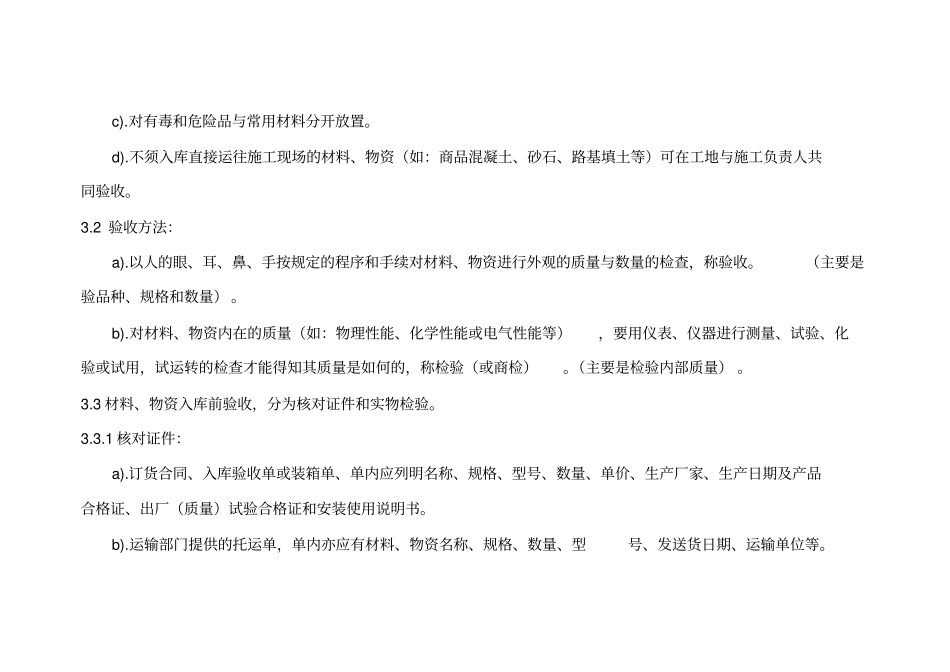 c).对有毒和危险品与常用材料分开放置。

d).不须入库直接运往施工现场的材料、物资（如：商品混凝土、砂石、路基填土等）可在工地与施工负责人共同验收。

3.2 验收方法：

a).以人的眼、耳、鼻、手按规定的程序和手续对材料、物资进行外观的质量与数量的检查，称验收。（主要是验品种、规格和数量）。

b).对材料、物资内在的质量（如：物理性能、化学性能或电气性能等），要用仪表、仪器进行测量、试验、化验或试用，试运转的检查才能得知其质量是如何的，称检验（或商检）。（主要是检验内部质量）。

3.3 材料、物资入库前验收，分为核对证件和实物检验。

3.3.1 核对证件：

a).订货合同、入库验收单或装箱单、单内应列明名称、规格、型号、数量、单价、生产厂家、生产日期及产品合格证、出厂（质量）试验合格证和安装使用说明书。

b).运输部门提供的托运单，单内亦应有材料、物资名称、规格、数量、型号、发送货日期、运输单位等。